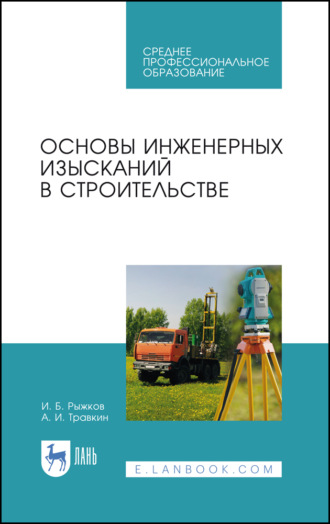 СРЕДНЕЕ ПРОФЕССИОНАЛЬНОЕ ОБРАЗОВАНИЕ

ОСНОВЫ ИНЖЕНЕРНЫХ ИЗЫСКАНИЙ В СТРОИТЕЛЬСТВЕ

И. Б. Рыжков
А. И. Травкин

ЛАНЬ

E.LANBOOK.COM